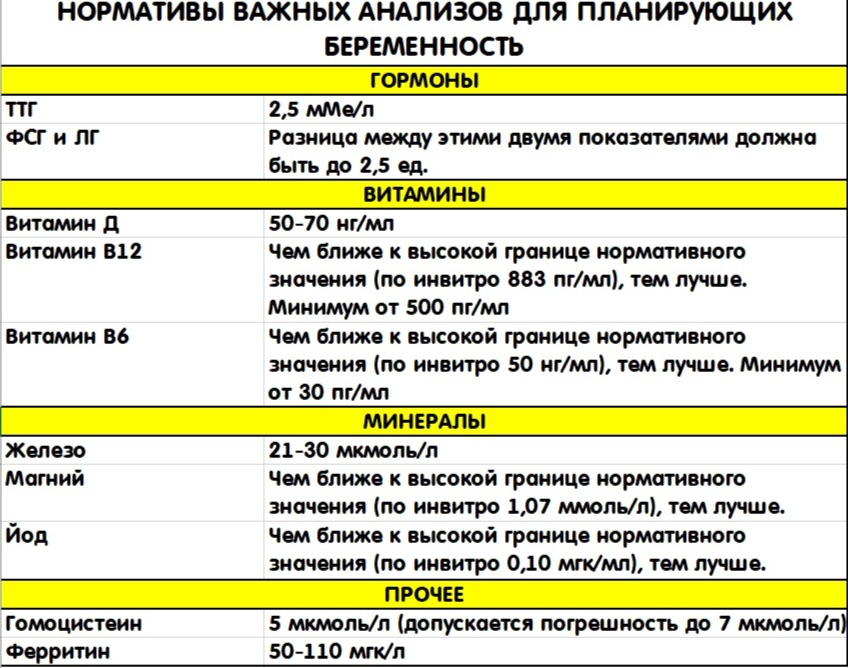 НОРМАТИВЫ ВАЖНЫХ АНАЛИЗОВ ДЛЯ ПЛАНИРУЮЩИХ БЕРЕМЕННОСТЬ

| ГОРМОНЫ | |
|---|---|
| ТТГ | 2,5 мМе/л |
| ФСГ и ЛГ | Разница между этими двумя показателями должна быть до 2,5 ед. |
| ВИТАМИНЫ | |
| Витамин Д | 50-70 нг/мл |
| Витамин В12 | Чем ближе к высокой границе нормативного значения (по инвитро 883 пг/мл), тем лучше. Минимум от 500 пг/мл |
| Витамин В6 | Чем ближе к высокой границе нормативного значения (по инвитро 50 нг/мл), тем лучше. Минимум от 30 пг/мл |
| МИНЕРАЛЫ | |
| Железо | 21-30 мкмоль/л |
| Магний | Чем ближе к высокой границе нормативного значения (по инвитро 1,07 ммоль/л), тем лучше. |
| Йод | Чем ближе к высокой границе нормативного значения (по инвитро 0,10 мгк/мл), тем лучше. |
| ПРОЧЕЕ | |
| Гомоцистеин | 5 мкмоль/л (допускается погрешность до 7 мкмоль/л) |
| Ферритин | 50-110 мгк/л |